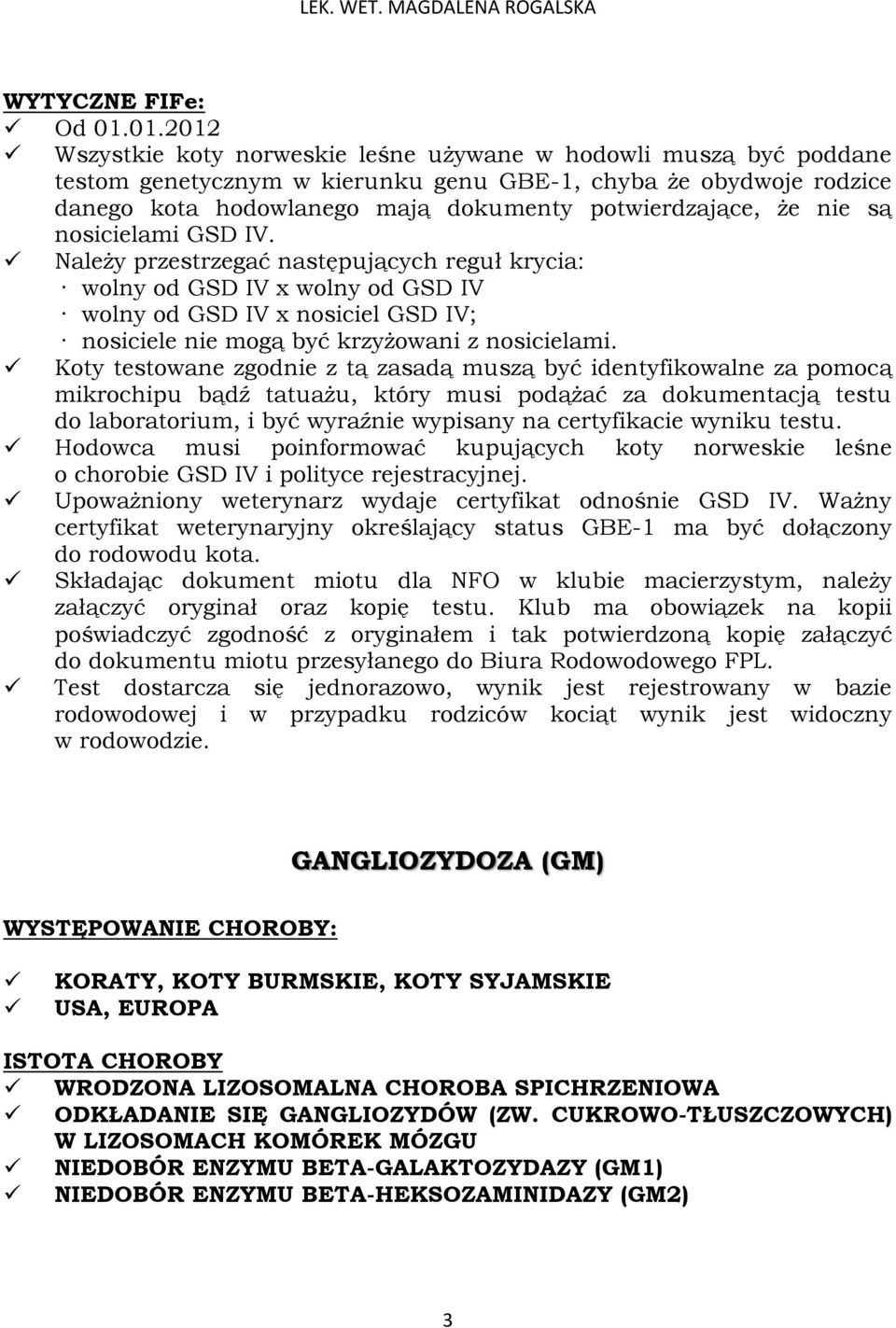 LEK. WET. MAGDALENA ROGALSKA

WYTYCZNE FIFe:
✓ Od 01.01.2012
✓ Wszystkie koty norweskie leśne używane w hodowli muszą być poddane testom genetycznym w kierunku genu GBE-1, chyba że obydwoje rodzice danego kota hodowlanego mają dokumenty potwierdzające, że nie są nosicielami GSD IV.
✓ Należy przestrzegać następujących reguł krycia:
· wolny od GSD IV x wolny od GSD IV
· wolny od GSD IV x nosiciel GSD IV;
· nosiciele nie mogą być krzyżowani z nosicielami.
✓ Koty testowane zgodnie z tą zasadą muszą być identyfikowalne za pomocą mikrochipu bądź tatuażu, który musi podążać za dokumentacją testu do laboratorium, i być wyraźnie wypisany na certyfikacie wyniku testu.
✓ Hodowca musi poinformować kupujących koty norweskie leśne o chorobie GSD IV i polityce rejestracyjnej.
✓ Upoważniony weterynarz wydaje certyfikat odnośnie GSD IV. Ważny certyfikat weterynaryjny określający status GBE-1 ma być dołączony do rodowodu kota.
✓ Składając dokument miotu dla NFO w klubie macierzystym, należy załączyć oryginał oraz kopię testu. Klub ma obowiązek na kopii poświadczyć zgodność z oryginałem i tak potwierdzoną kopię załączyć do dokumentu miotu przesyłanego do Biura Rodowodowego FPL.
✓ Test dostarcza się jednorazowo, wynik jest rejestrowany w bazie rodowodowej i w przypadku rodziców kociąt wynik jest widoczny w rodowodzie.

GANGLIOZYDOZA (GM)

WYSTĘPOWANIE CHOROBY:

✓ KORATY, KOTY BURMSKIE, KOTY SYJAMSKIE
✓ USA, EUROPA

ISTOTA CHOROBY
✓ WRODZONA LIZOSOMALNA CHOROBA SPICHRZENIOWA
✓ ODKŁADANIE SIĘ GANGLIOZYDÓW (ZW. CUKROWO-TŁUSZCZOWYCH) W LIZOSOMACH KOMÓREK MÓZGU
✓ NIEDOBÓR ENZYMU BETA-GALAKTOZYDAZY (GM1)
✓ NIEDOBÓR ENZYMU BETA-HEKSOZAMINIDAZY (GM2)

3